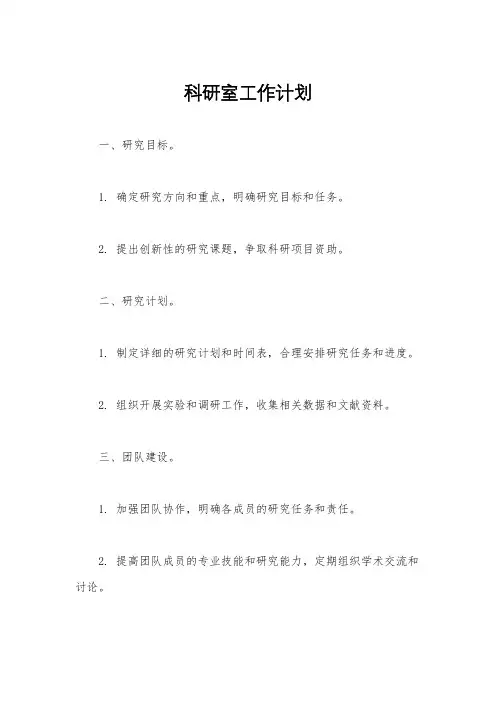 科研室工作计划

一、研究目标。

1. 确定研究方向和重点，明确研究目标和任务。

2. 提出创新性的研究课题，争取科研项目资助。

二、研究计划。

1. 制定详细的研究计划和时间表，合理安排研究任务和进度。

2. 组织开展实验和调研工作，收集相关数据和文献资料。

三、团队建设。

1. 加强团队协作，明确各成员的研究任务和责任。

2. 提高团队成员的专业技能和研究能力，定期组织学术交流和讨论。